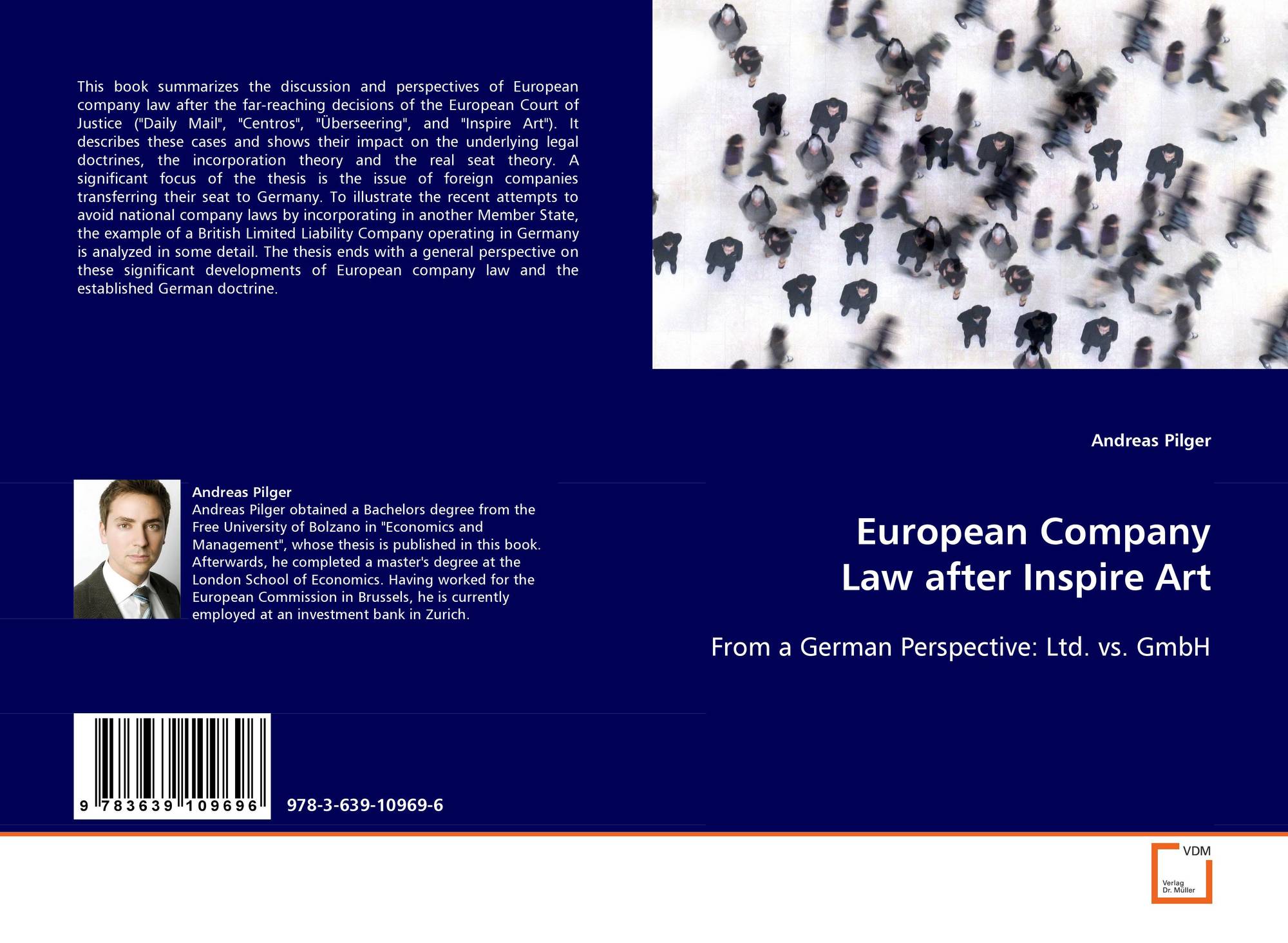 This book summarizes the discussion and perspectives of European company law after the far-reaching decisions of the European Court of Justice ("Daily Mail", "Centros", "Überseering", and "Inspire Art"). It describes these cases and shows their impact on the underlying legal doctrines, the incorporation theory and the real seat theory. A significant focus of the thesis is the issue of foreign companies transferring their seat to Germany. To illustrate the recent attempts to avoid national company laws by incorporating in another Member State, the example of a British Limited Liability Company operating in Germany is analyzed in some detail. The thesis ends with a general perspective on these significant developments of European company law and the established German doctrine.

Andreas Pilger
Andreas Pilger obtained a Bachelors degree from the Free University of Bolzano in "Economics and Management", whose thesis is published in this book. Afterwards, he completed a master's degree at the London School of Economics. Having worked for the European Commission in Brussels, he is currently employed at an investment bank in Zurich.

9 783639 109696

978-3-639-10969-6

Andreas Pilger

European Company Law after Inspire Art

From a German Perspective: Ltd. vs. GmbH

VDM
Verlag Dr. Müller